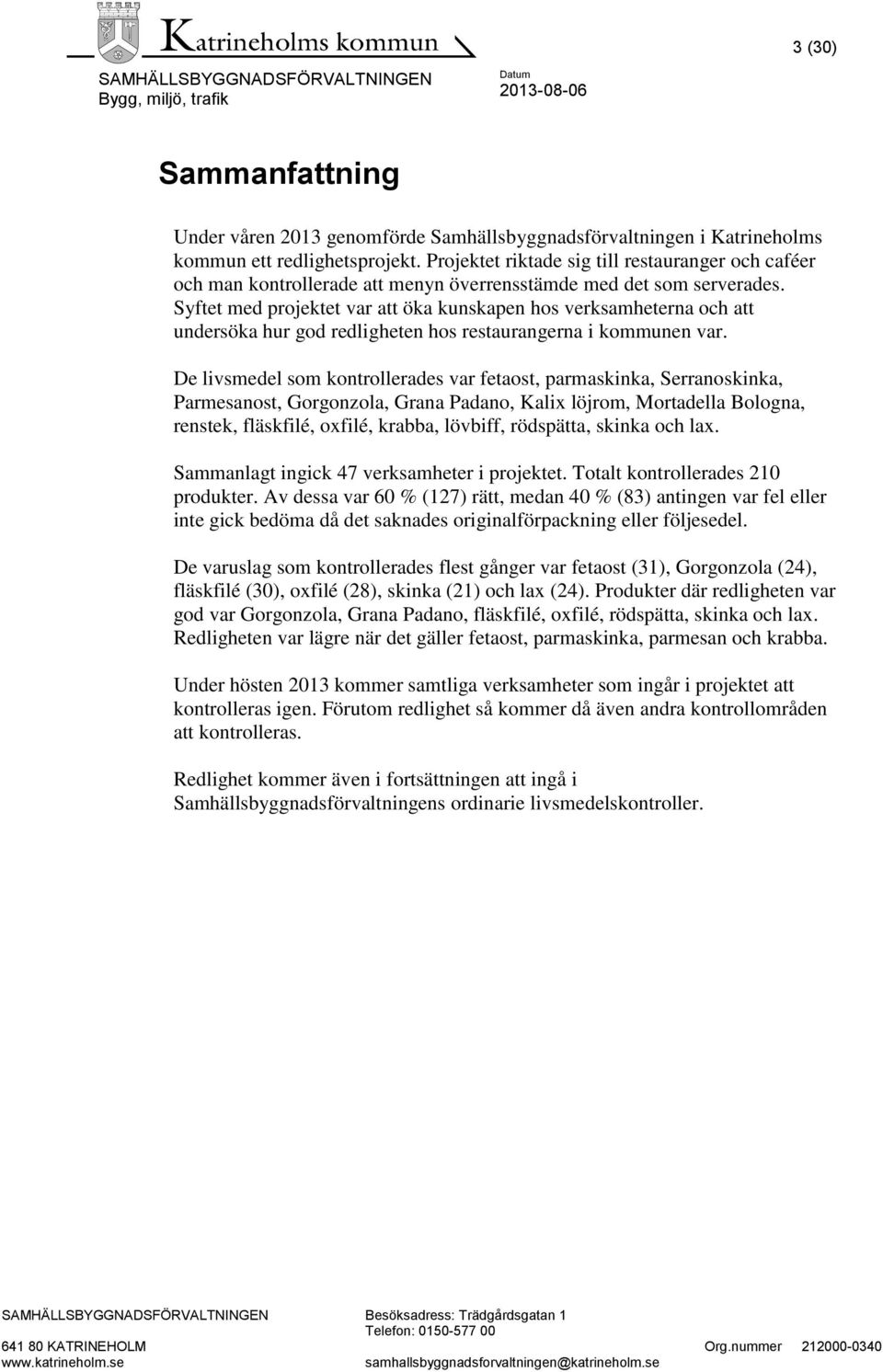 Katrineholms kommun

3 (30)

SAMHÄLLSBYGGNADSFÖRVALTNINGEN
Bygg, miljö, trafik

Datum
2013-08-06

Sammanfattning

Under våren 2013 genomförde Samhällsbyggnadsförvaltningen i Katrineholms kommun ett redlighetsprojekt. Projektet riktade sig till restauranger och caféer och man kontrollerade att menyn överrensstämde med det som serverades. Syftet med projektet var att öka kunskapen hos verksamheterna och att undersöka hur god redligheten hos restaurangerna i kommunen var.

De livsmedel som kontrollerades var fetaost, parmaskinka, Serranoskinka, Parmesanost, Gorgonzola, Grana Padano, Kalix löjrom, Mortadella Bologna, renstek, fläskfilé, oxfilé, krabba, lövbiff, rödspätta, skinka och lax.

Sammanlagt ingick 47 verksamheter i projektet. Totalt kontrollerades 210 produkter. Av dessa var 60 % (127) rätt, medan 40 % (83) antingen var fel eller inte gick bedöma då det saknades originalförpackning eller följesedel.

De varuslag som kontrollerades flest gånger var fetaost (31), Gorgonzola (24), fläskfilé (30), oxfilé (28), skinka (21) och lax (24). Produkter där redligheten var god var Gorgonzola, Grana Padano, fläskfilé, oxfilé, rödspätta, skinka och lax. Redligheten var lägre när det gäller fetaost, parmaskinka, parmesan och krabba.

Under hösten 2013 kommer samtliga verksamheter som ingår i projektet att kontrolleras igen. Förutom redlighet så kommer då även andra kontrollområden att kontrolleras.

Redlighet kommer även i fortsättningen att ingå i Samhällsbyggnadsförvaltningens ordinarie livsmedelskontroller.

SAMHÄLLSBYGGNADSFÖRVALTNINGEN
641 80 KATRINEHOLM
www.katrineholm.se

Besöksadress: Trädgårdsgatan 1
Telefon: 0150-577 00
samhallsbyggnadsforvaltningen@katrineholm.se

Org.nummer 212000-0340